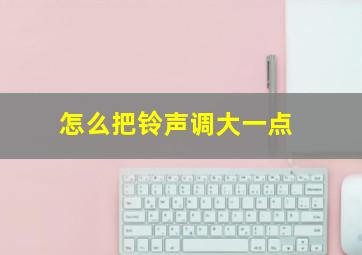 怎么把铃声调大一点